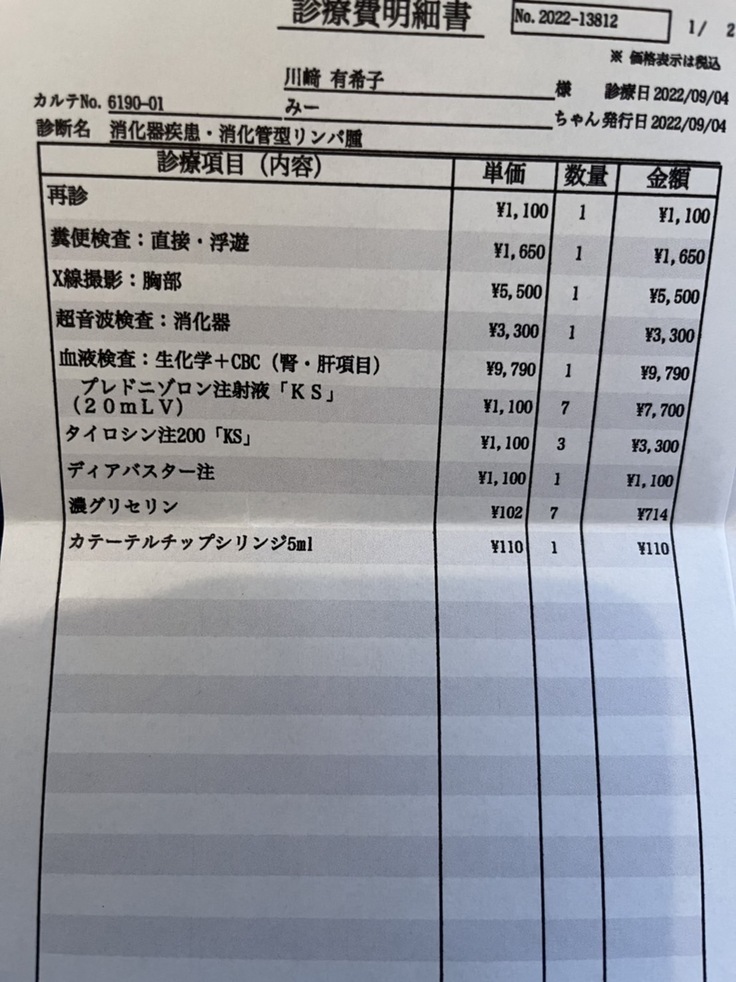 診療費明細書

No. 2022-13812

1/ 2

※ 価格表示は税込

川﨑 有希子 様 診療日 2022/09/04

カルテNo. 6190-01 みー ちゃん 発行日 2022/09/04

診断名 消化器疾患・消化管型リンパ腫

| 診療項目（内容） | 単価 | 数量 | 金額 |
|---|---|---|---|
| 再診 | ¥1,100 | 1 | ¥1,100 |
| 糞便検査：直接・浮遊 | ¥1,650 | 1 | ¥1,650 |
| X線撮影：胸部 | ¥5,500 | 1 | ¥5,500 |
| 超音波検査：消化器 | ¥3,300 | 1 | ¥3,300 |
| 血液検査：生化学＋CBC（腎・肝項目） | ¥9,790 | 1 | ¥9,790 |
| プレドニゾロン注射液「ＫＳ」（２０ｍＬＶ） | ¥1,100 | 7 | ¥7,700 |
| タイロシン注200「KS」 | ¥1,100 | 3 | ¥3,300 |
| ディアバスター注 | ¥1,100 | 1 | ¥1,100 |
| 濃グリセリン | ¥102 | 7 | ¥714 |
| カテーテルチップシリンジ5ml | ¥110 | 1 | ¥110 |